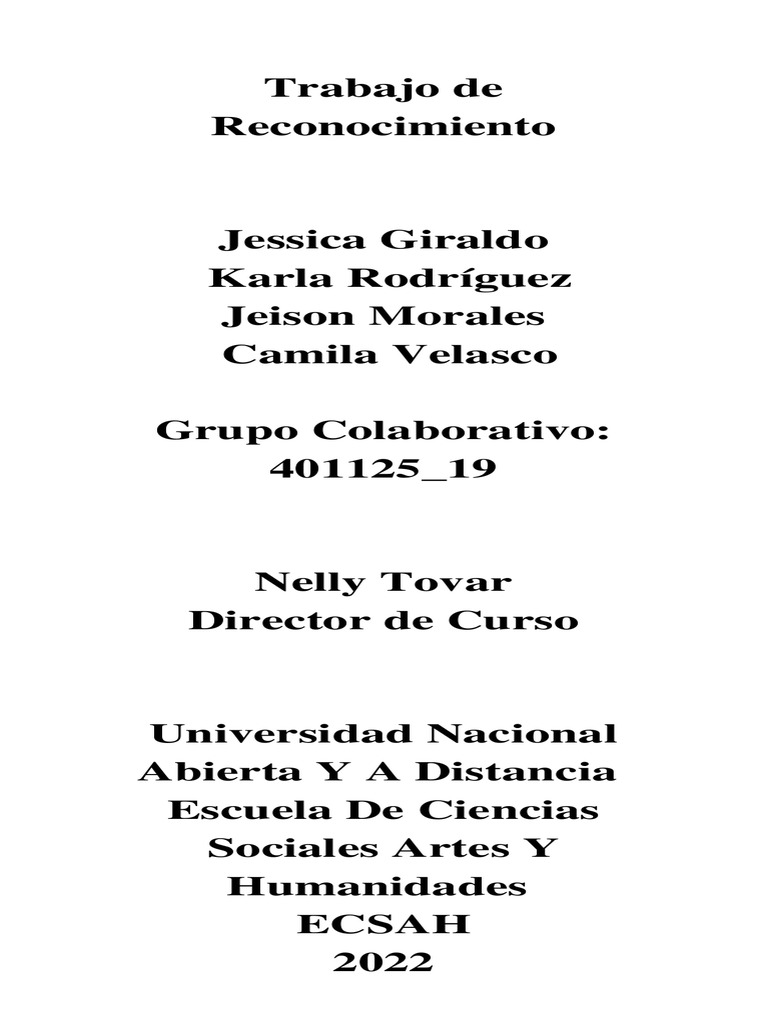 Trabajo de Reconocimiento

Jessica Giraldo
Karla Rodríguez
Jeison Morales
Camila Velasco

Grupo Colaborativo:
401125_19

Nelly Tovar
Director de Curso

Universidad Nacional Abierta Y A Distancia
Escuela De Ciencias Sociales Artes Y Humanidades
ECSAH
2022